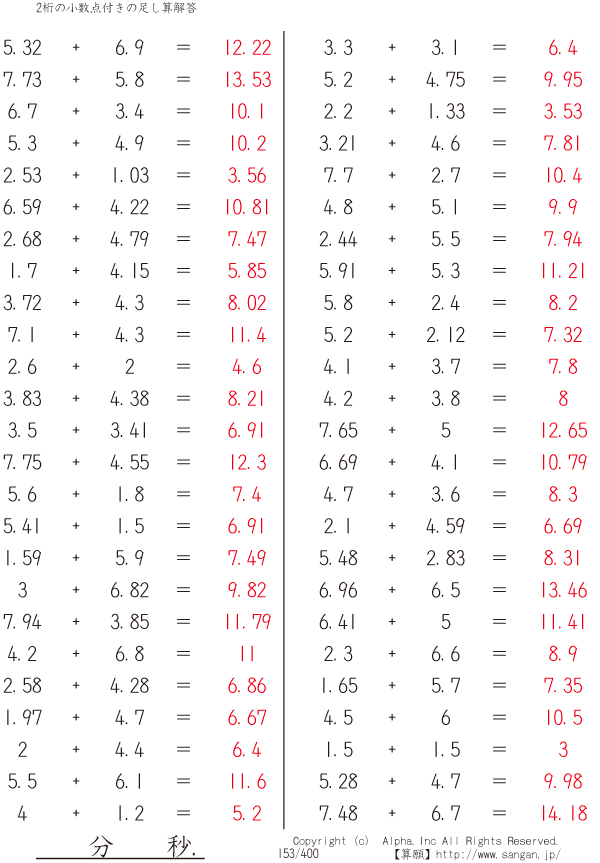 2桁の小数点付きの足し算解答

5.32 + 6.9 = 12.22
7.73 + 5.8 = 13.53
6.7 + 3.4 = 10.1
5.3 + 4.9 = 10.2
2.53 + 1.03 = 3.56
6.59 + 4.22 = 10.81
2.68 + 4.79 = 7.47
1.7 + 4.15 = 5.85
3.72 + 4.3 = 8.02
7.1 + 4.3 = 11.4
2.6 + 2 = 4.6
3.83 + 4.38 = 8.21
3.5 + 3.41 = 6.91
7.75 + 4.55 = 12.3
5.6 + 1.8 = 7.4
5.41 + 1.5 = 6.91
1.59 + 5.9 = 7.49
3 + 6.82 = 9.82
7.94 + 3.85 = 11.79
4.2 + 6.8 = 11
2.58 + 4.28 = 6.86
1.97 + 4.7 = 6.67
2 + 4.4 = 6.4
5.5 + 6.1 = 11.6
4 + 1.2 = 5.2

3.3 + 3.1 = 6.4
5.2 + 4.75 = 9.95
2.2 + 1.33 = 3.53
3.21 + 4.6 = 7.81
7.7 + 2.7 = 10.4
4.8 + 5.1 = 9.9
2.44 + 5.5 = 7.94
5.91 + 5.3 = 11.21
5.8 + 2.4 = 8.2
5.2 + 2.12 = 7.32
4.1 + 3.7 = 7.8
4.2 + 3.8 = 8
7.65 + 5 = 12.65
6.69 + 4.1 = 10.79
4.7 + 3.6 = 8.3
2.1 + 4.59 = 6.69
5.48 + 2.83 = 8.31
6.96 + 6.5 = 13.46
6.41 + 5 = 11.41
2.3 + 6.6 = 8.9
1.65 + 5.7 = 7.35
4.5 + 6 = 10.5
1.5 + 1.5 = 3
5.28 + 4.7 = 9.98
7.48 + 6.7 = 14.18

分 秒.

Copyright (c) Alpha.Inc All Rights Reserved.
153/400 【算願】http://www.sangan.jp/